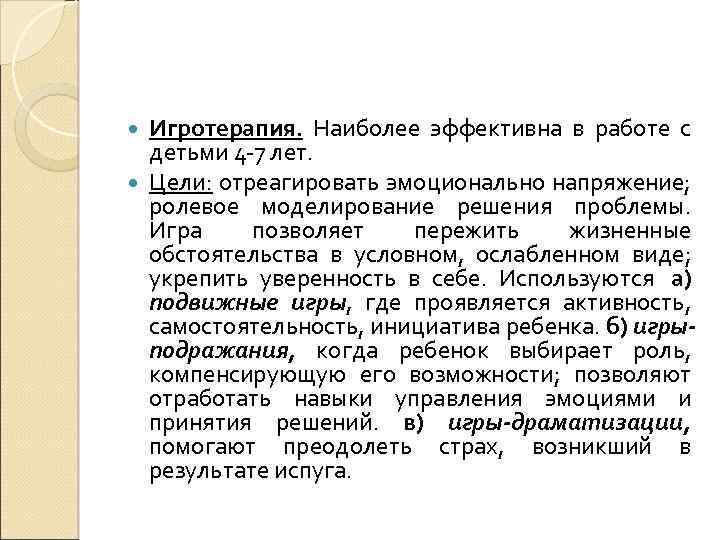 Игротерапия. Наиболее эффективна в работе с детьми 4-7 лет.

Цели: отреагировать эмоционально напряжение; ролевое моделирование решения проблемы. Игра позволяет пережить жизненные обстоятельства в условном, ослабленном виде; укрепить уверенность в себе. Используются а) подвижные игры, где проявляется активность, самостоятельность, инициатива ребенка. б) игры-подражания, когда ребенок выбирает роль, компенсирующую его возможности; позволяют отработать навыки управления эмоциями и принятия решений. в) игры-драматизации, помогают преодолеть страх, возникший в результате испуга.